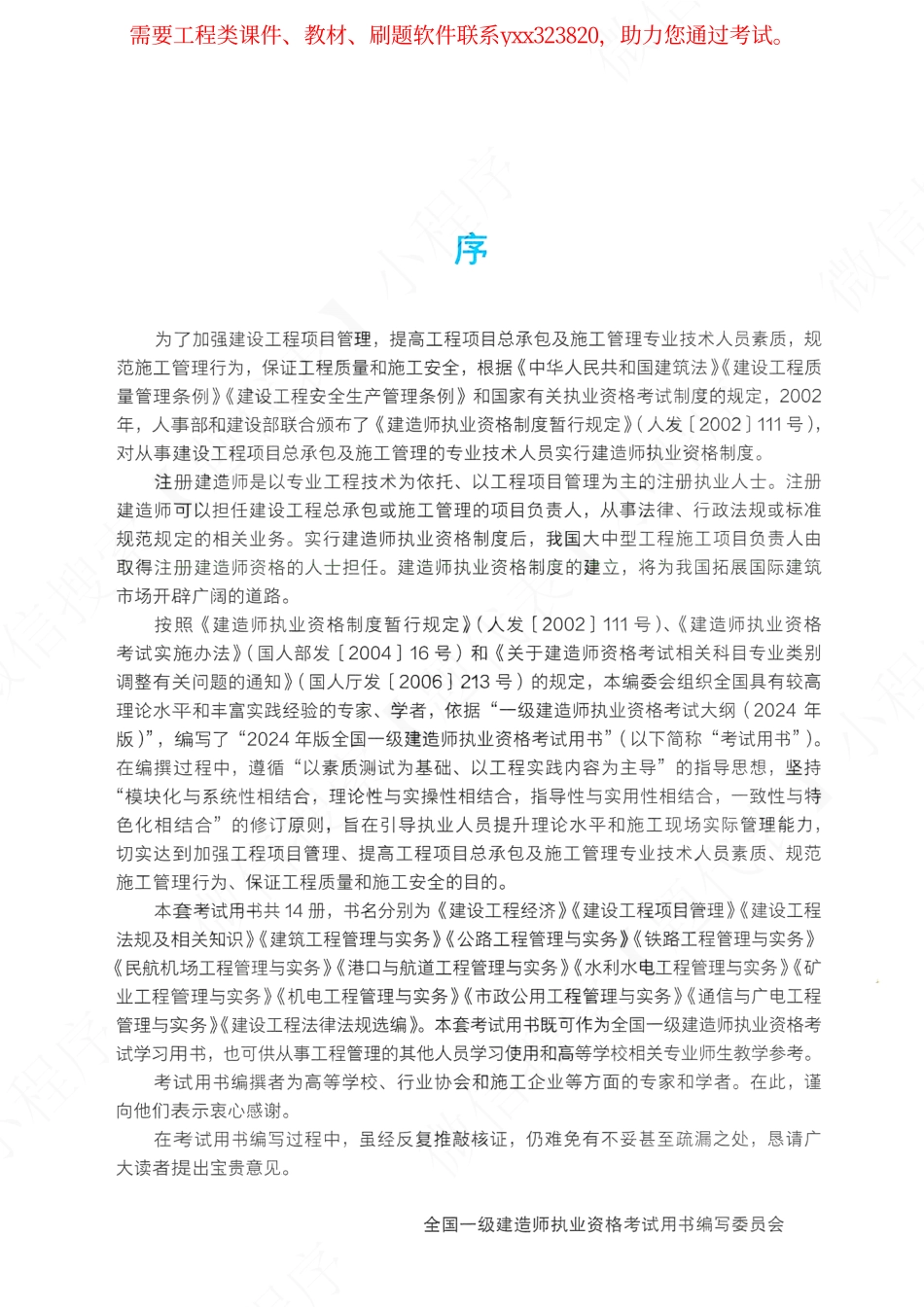 需要工程类课件、教材、刷题软件联系yxx323820，助力您通过考试。

序

为了加强建设工程项目管理，提高工程项目总承包及施工管理专业技术人员素质，规范施工管理行为，保证工程质量和施工安全，根据《中华人民共和国建筑法》《建设工程质量管理条例》《建设工程安全生产管理条例》和国家有关执业资格考试制度的规定，2002年，人事部和建设部联合颁布了《建造师执业资格制度暂行规定》（人发〔2002〕111号），对从事建设工程项目总承包及施工管理的专业技术人员实行建造师执业资格制度。

注册建造师是以专业工程技术为依托、以工程项目管理为主的注册执业人士。注册建造师可以担任建设工程总承包或施工管理的项目负责人，从事法律、行政法规或标准规范规定的相关业务。实行建造师执业资格制度后，我国大中型工程施工项目负责人由取得注册建造师资格的人士担任。建造师执业资格制度的建立，将为我国拓展国际建筑市场开辟广阔的道路。

按照《建造师执业资格制度暂行规定》（人发〔2002〕111号）、《建造师执业资格考试实施办法》（国人部发〔2004〕16号）和《关于建造师资格考试相关科目专业类别调整有关问题的通知》（国人厅发〔2006〕213号）的规定，本编委会组织全国具有较高理论水平和丰富实践经验的专家、学者，依据“一级建造师执业资格考试大纲（2024年版）”，编写了“2024年版全国一级建造师执业资格考试用书”（以下简称“考试用书”）。在编撰过程中，遵循“以素质测试为基础、以工程实践内容为主导”的指导思想，坚持“模块化与系统性相结合，理论性与实操性相结合，指导性与实用性相结合，一致性与特色化相结合”的修订原则，旨在引导执业人员提升理论水平和施工现场实际管理能力，切实达到加强工程项目管理、提高工程项目总承包及施工管理专业技术人员素质、规范施工管理行为、保证工程质量和施工安全的目的。

本套考试用书共14册，书名分别为《建设工程经济》《建设工程项目管理》《建设工程法规及相关知识》《建筑工程管理与实务》《公路工程管理与实务》《铁路工程管理与实务》《民航机场工程管理与实务》《港口与航道工程管理与实务》《水利水电工程管理与实务》《矿业工程管理与实务》《机电工程管理与实务》《市政公用工程管理与实务》《通信与广电工程管理与实务》《建设工程法律法规选编》。本套考试用书既可作为全国一级建造师执业资格考试学习用书，也可供从事工程管理的其他人员学习使用和高等学校相关专业师生教学参考。

考试用书编撰者为高等学校、行业协会和施工企业等方面的专家和学者。在此，谨向他们表示衷心感谢。

在考试用书编写过程中，虽经反复推敲核证，仍难免有不妥甚至疏漏之处，恳请广大读者提出宝贵意见。

全国一级建造师执业资格考试用书编写委员会